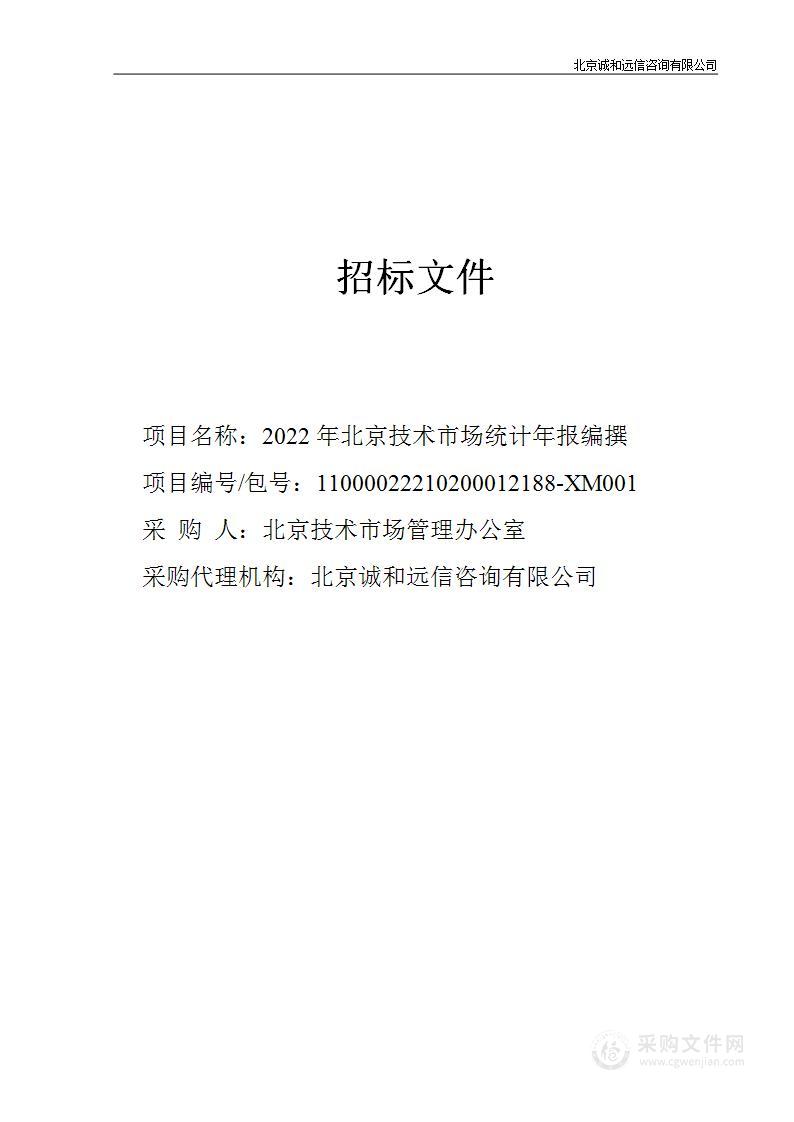 北京诚和远信咨询有限公司

招标文件

项目名称：2022 年北京技术市场统计年报编撰

项目编号/包号：11000022210200012188-XM001

采 购 人：北京技术市场管理办公室

采购代理机构：北京诚和远信咨询有限公司

采购文件网
www.cgwenjian.com